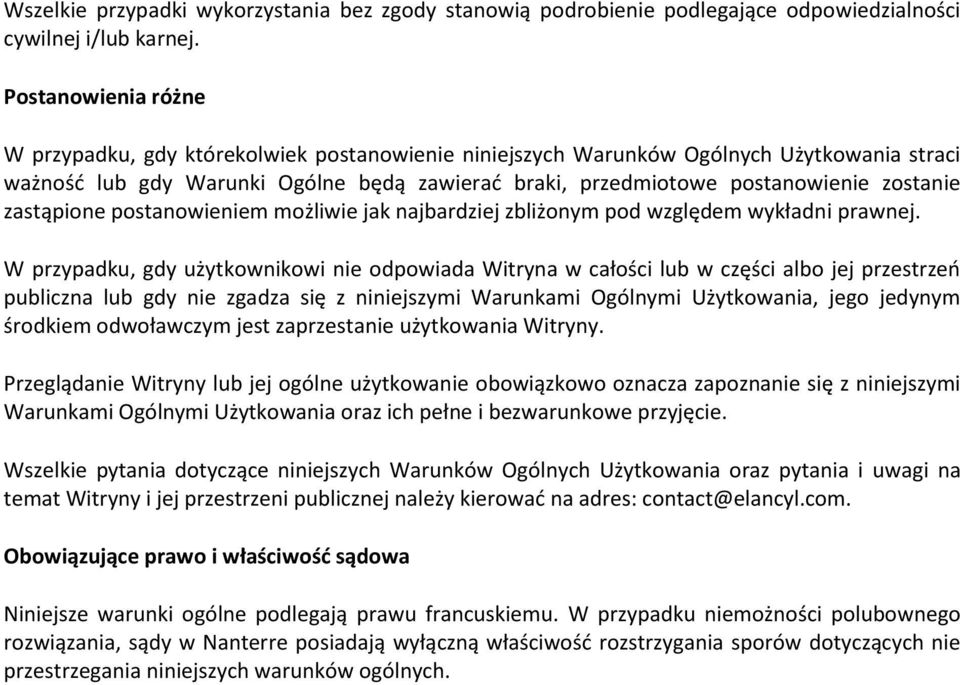 Wszelkie przypadki wykorzystania bez zgody stanowią podrobienie podlegające odpowiedzialności cywilnej i/lub karnej.

Postanowienia różne

W przypadku, gdy którekolwiek postanowienie niniejszych Warunków Ogólnych Użytkowania straci ważność lub gdy Warunki Ogólne będą zawierać braki, przedmiotowe postanowienie zostanie zastąpione postanowieniem możliwie jak najbardziej zbliżonym pod względem wykładni prawnej.

W przypadku, gdy użytkownikowi nie odpowiada Witryna w całości lub w części albo jej przestrzeń publiczna lub gdy nie zgadza się z niniejszymi Warunkami Ogólnymi Użytkowania, jego jedynym środkiem odwoławczym jest zaprzestanie użytkowania Witryny.

Przeglądanie Witryny lub jej ogólne użytkowanie obowiązkowo oznacza zapoznanie się z niniejszymi Warunkami Ogólnymi Użytkowania oraz ich pełne i bezwarunkowe przyjęcie.

Wszelkie pytania dotyczące niniejszych Warunków Ogólnych Użytkowania oraz pytania i uwagi na temat Witryny i jej przestrzeni publicznej należy kierować na adres: contact@elancyl.com.

Obowiązujące prawo i właściwość sądowa

Niniejsze warunki ogólne podlegają prawu francuskiemu. W przypadku niemożności polubownego rozwiązania, sądy w Nanterre posiadają wyłączną właściwość rozstrzygania sporów dotyczących nie przestrzegania niniejszych warunków ogólnych.